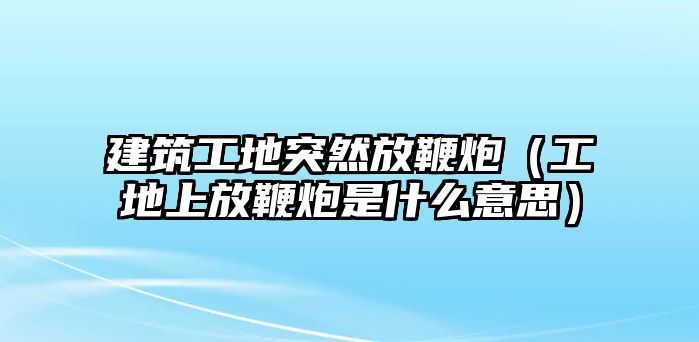 建筑工地突然放鞭炮（工地上放鞭炮是什么意思）